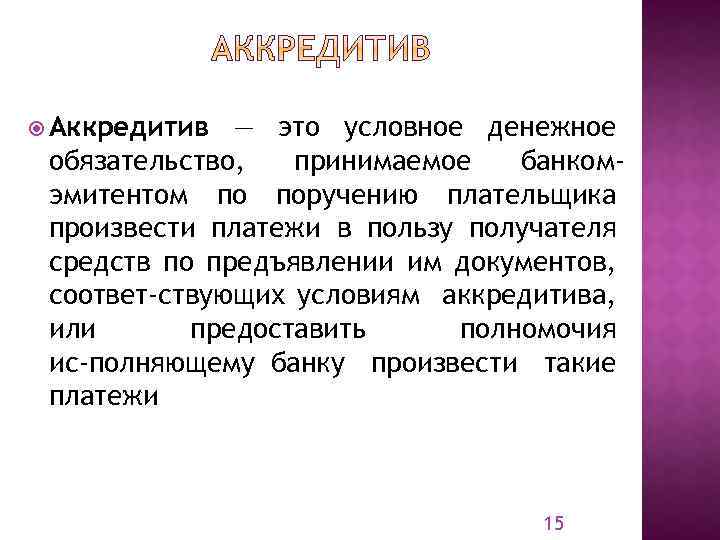 АККРЕДИТИВ

Аккредитив — это условное денежное обязательство, принимаемое банком-эмитентом по поручению плательщика произвести платежи в пользу получателя средств по предъявлении им документов, соответ-ствующих условиям аккредитива, или предоставить полномочия ис-полняющему банку произвести такие платежи

15